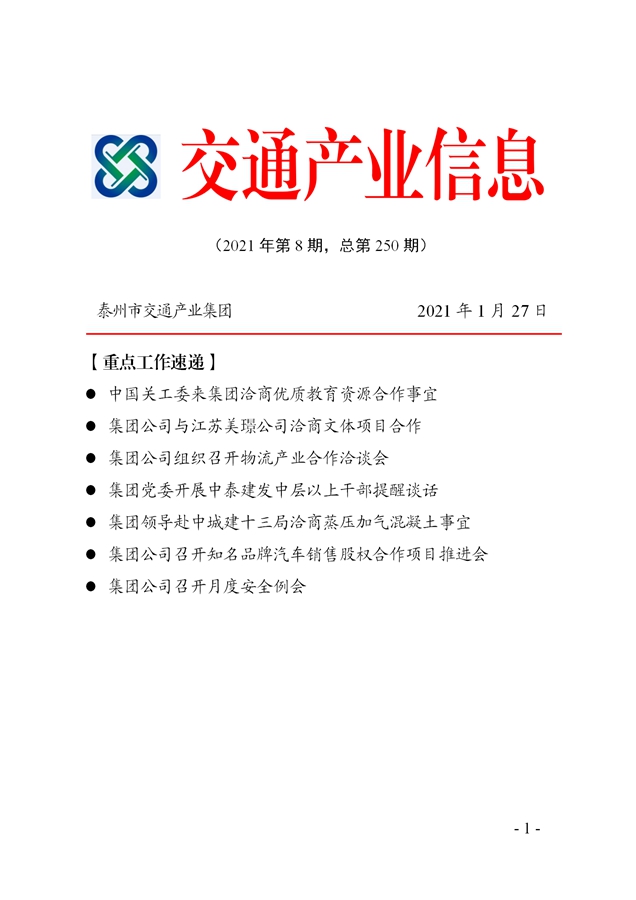 交通产业信息

（2021 年第 8 期，总第 250 期）

泰州市交通产业集团

2021 年 1 月 27 日

【重点工作速递】

● 中国关工委来集团洽商优质教育资源合作事宜

● 集团公司与江苏美璟公司洽商文体项目合作

● 集团公司组织召开物流产业合作洽谈会

● 集团党委开展中泰建发中层以上干部提醒谈话

● 集团领导赴中城建十三局洽商蒸压加气混凝土事宜

● 集团公司召开知名品牌汽车销售股权合作项目推进会

● 集团公司召开月度安全例会

- 1 -